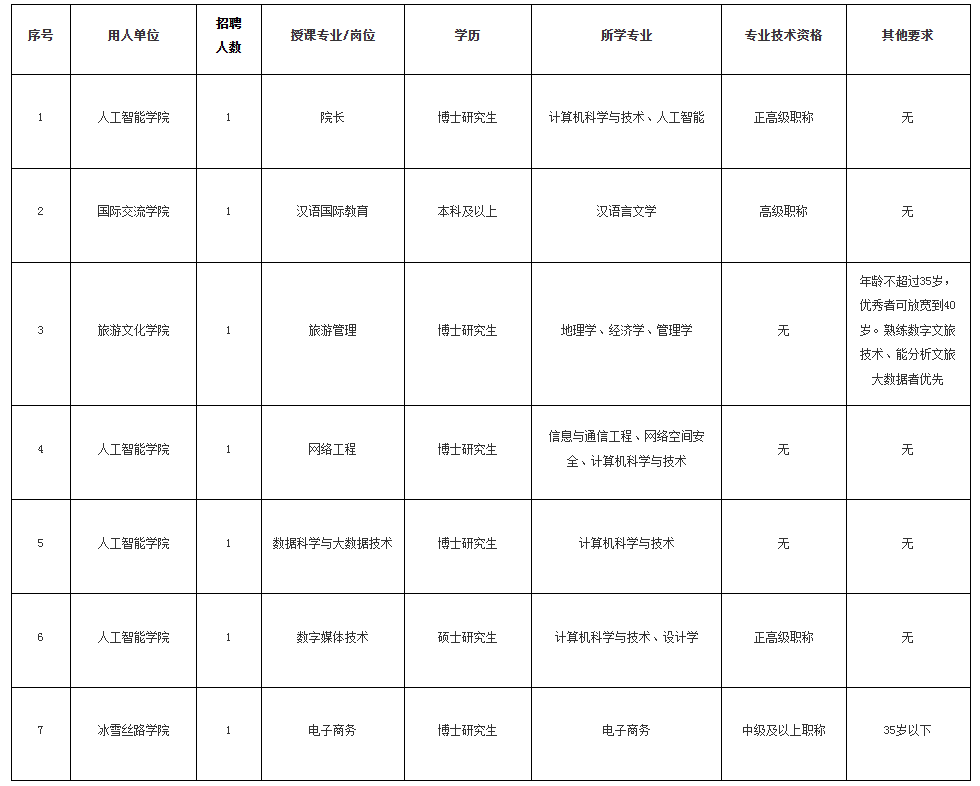 | 序号 | 用人单位 | 招聘人数 | 授课专业/岗位 | 学历 | 所学专业 | 专业技术资格 | 其他要求 |
|---|---|---|---|---|---|---|---|
| 1 | 人工智能学院 | 1 | 院长 | 博士研究生 | 计算机科学与技术、人工智能 | 正高级职称 | 无 |
| 2 | 国际交流学院 | 1 | 汉语国际教育 | 本科及以上 | 汉语言文学 | 高级职称 | 无 |
| 3 | 旅游文化学院 | 1 | 旅游管理 | 博士研究生 | 地理学、经济学、管理学 | 无 | 年龄不超过35岁，优秀者可放宽到40岁。熟练数字文旅技术、能分析文旅大数据者优先 |
| 4 | 人工智能学院 | 1 | 网络工程 | 博士研究生 | 信息与通信工程、网络空间安全、计算机科学与技术 | 无 | 无 |
| 5 | 人工智能学院 | 1 | 数据科学与大数据技术 | 博士研究生 | 计算机科学与技术 | 无 | 无 |
| 6 | 人工智能学院 | 1 | 数字媒体技术 | 硕士研究生 | 计算机科学与技术、设计学 | 正高级职称 | 无 |
| 7 | 冰雪丝路学院 | 1 | 电子商务 | 博士研究生 | 电子商务 | 中级及以上职称 | 35岁以下 |